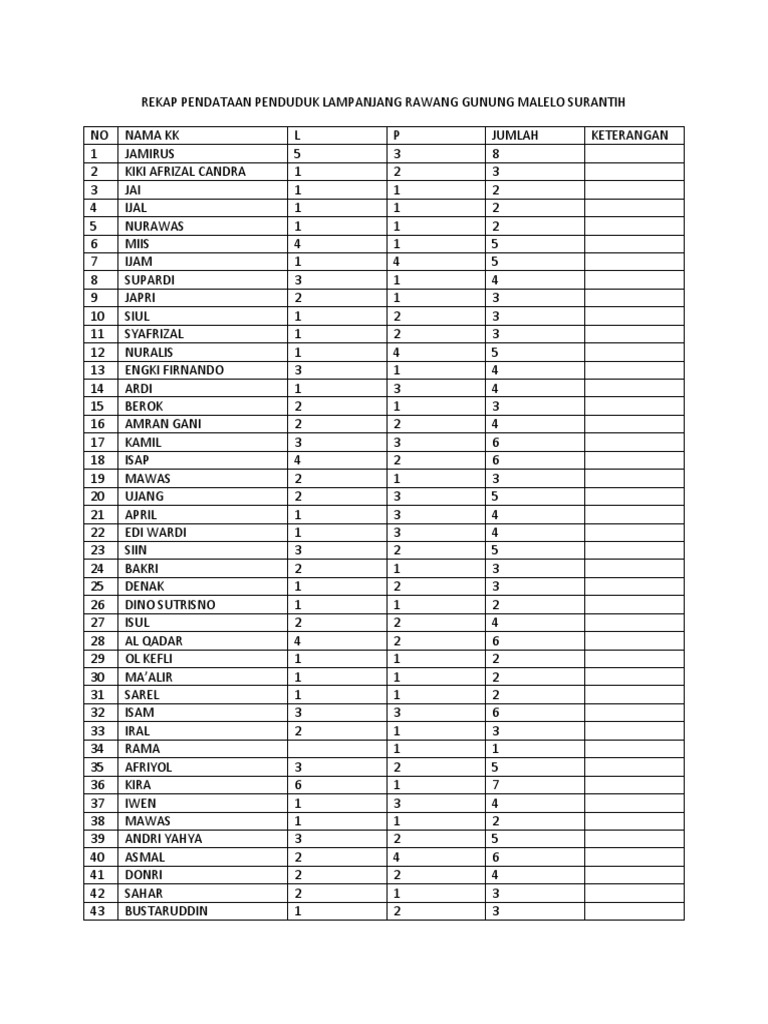 REKAP PENDATAAN PENDUDUK LAMPANJANG RAWANG GUNUNG MALELO SURANTIH

| NO | NAMA KK | L | P | JUMLAH | KETERANGAN |
|---|---|---|---|---|---|
| 1 | JAMIRUS | 5 | 3 | 8 | |
| 2 | KIKI AFRIZAL CANDRA | 1 | 2 | 3 | |
| 3 | JAI | 1 | 1 | 2 | |
| 4 | IJAL | 1 | 1 | 2 | |
| 5 | NURAWAS | 1 | 1 | 2 | |
| 6 | MIIS | 4 | 1 | 5 | |
| 7 | IJAM | 1 | 4 | 5 | |
| 8 | SUPARDI | 3 | 1 | 4 | |
| 9 | JAPRI | 2 | 1 | 3 | |
| 10 | SIUL | 1 | 2 | 3 | |
| 11 | SYAFRIZAL | 1 | 2 | 3 | |
| 12 | NURALIS | 1 | 4 | 5 | |
| 13 | ENGKI FIRNANDO | 3 | 1 | 4 | |
| 14 | ARDI | 1 | 3 | 4 | |
| 15 | BEROK | 2 | 1 | 3 | |
| 16 | AMRAN GANI | 2 | 2 | 4 | |
| 17 | KAMIL | 3 | 3 | 6 | |
| 18 | ISAP | 4 | 2 | 6 | |
| 19 | MAWAS | 2 | 1 | 3 | |
| 20 | UJANG | 2 | 3 | 5 | |
| 21 | APRIL | 1 | 3 | 4 | |
| 22 | EDI WARDI | 1 | 3 | 4 | |
| 23 | SIIN | 3 | 2 | 5 | |
| 24 | BAKRI | 2 | 1 | 3 | |
| 25 | DENAK | 1 | 2 | 3 | |
| 26 | DINO SUTRISNO | 1 | 1 | 2 | |
| 27 | ISUL | 2 | 2 | 4 | |
| 28 | AL QADAR | 4 | 2 | 6 | |
| 29 | OL KEFLI | 1 | 1 | 2 | |
| 30 | MA'ALIR | 1 | 1 | 2 | |
| 31 | SAREL | 1 | 1 | 2 | |
| 32 | ISAM | 3 | 3 | 6 | |
| 33 | IRAL | 2 | 1 | 3 | |
| 34 | RAMA | | 1 | 1 | |
| 35 | AFRIYOL | 3 | 2 | 5 | |
| 36 | KIRA | 6 | 1 | 7 | |
| 37 | IWEN | 1 | 3 | 4 | |
| 38 | MAWAS | 1 | 1 | 2 | |
| 39 | ANDRI YAHYA | 3 | 2 | 5 | |
| 40 | ASMAL | 2 | 4 | 6 | |
| 41 | DONRI | 2 | 2 | 4 | |
| 42 | SAHAR | 2 | 1 | 3 | |
| 43 | BUSTARUDDIN | 1 | 2 | 3 | |